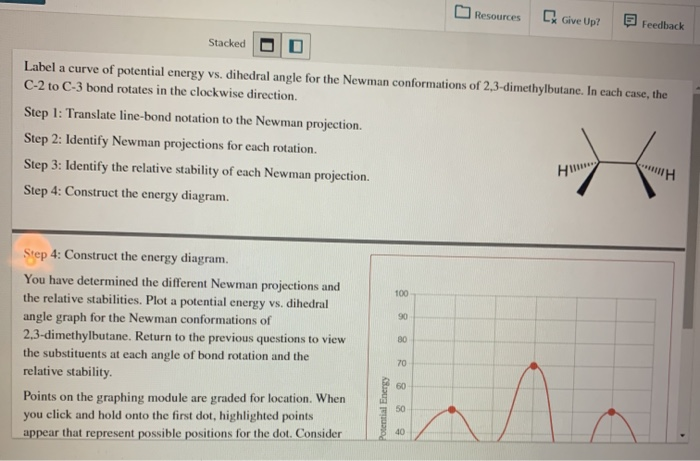 Resources Give Up? Feedback

Stacked

Label a curve of potential energy vs. dihedral angle for the Newman conformations of 2,3-dimethylbutane. In each case, the C-2 to C-3 bond rotates in the clockwise direction.

Step 1: Translate line-bond notation to the Newman projection.

Step 2: Identify Newman projections for each rotation.

Step 3: Identify the relative stability of each Newman projection.

Step 4: Construct the energy diagram.

H H

Step 4: Construct the energy diagram.

You have determined the different Newman projections and the relative stabilities. Plot a potential energy vs. dihedral angle graph for the Newman conformations of 2,3-dimethylbutane. Return to the previous questions to view the substituents at each angle of bond rotation and the relative stability.

Points on the graphing module are graded for location. When you click and hold onto the first dot, highlighted points appear that represent possible positions for the dot. Consider

Potential Energy

100
90
80
70
60
50
40